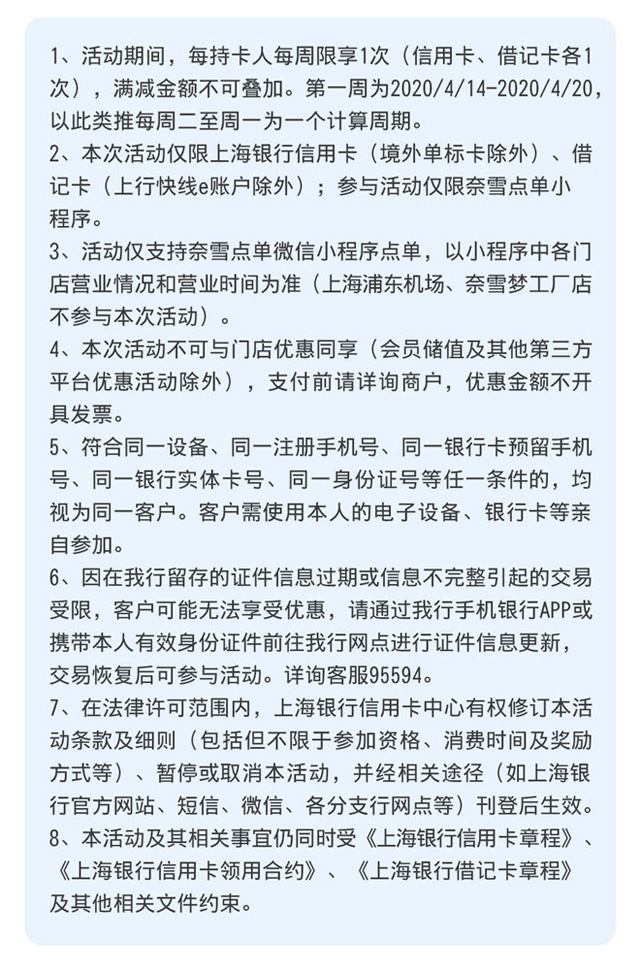 1、活动期间，每持卡人每周限享1次（信用卡、借记卡各1次），满减金额不可叠加。第一周为2020/4/14-2020/4/20，以此类推每周二至周一为一个计算周期。
2、本次活动仅限上海银行信用卡（境外单标卡除外）、借记卡（上行快线e账户除外）；参与活动仅限奈雪点单小程序。
3、活动仅支持奈雪点单微信小程序点单，以小程序中各门店营业情况和营业时间为准（上海浦东机场、奈雪梦工厂店不参与本次活动）。
4、本次活动不可与门店优惠同享（会员储值及其他第三方平台优惠活动除外），支付前请详询商户，优惠金额不开具发票。
5、符合同一设备、同一注册手机号、同一银行卡预留手机号、同一银行实体卡号、同一身份证号等任一条件的，均视为同一客户。客户需使用本人的电子设备、银行卡等亲自参加。
6、因在我行留存的证件信息过期或信息不完整引起的交易受限，客户可能无法享受优惠，请通过我行手机银行APP或携带本人有效身份证件前往我行网点进行证件信息更新，交易恢复后可参与活动。详询客服95594。
7、在法律许可范围内，上海银行信用卡中心有权修订本活动条款及细则（包括但不限于参加资格、消费时间及奖励方式等）、暂停或取消本活动，并经相关途径（如上海银行官方网站、短信、微信、各分支行网点等）刊登后生效。
8、本活动及其相关事宜仍同时受《上海银行信用卡章程》、《上海银行信用卡领用合约》、《上海银行借记卡章程》及其他相关文件约束。